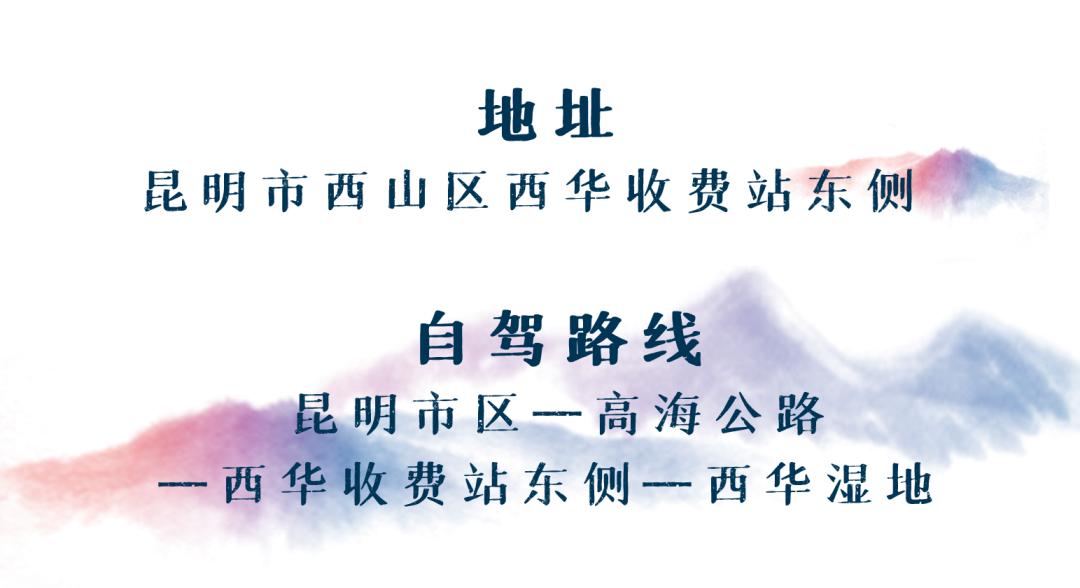 地址
昆明市西山区西华收费站东侧

自驾路线
昆明市区—高海公路
—西华收费站东侧—西华湿地